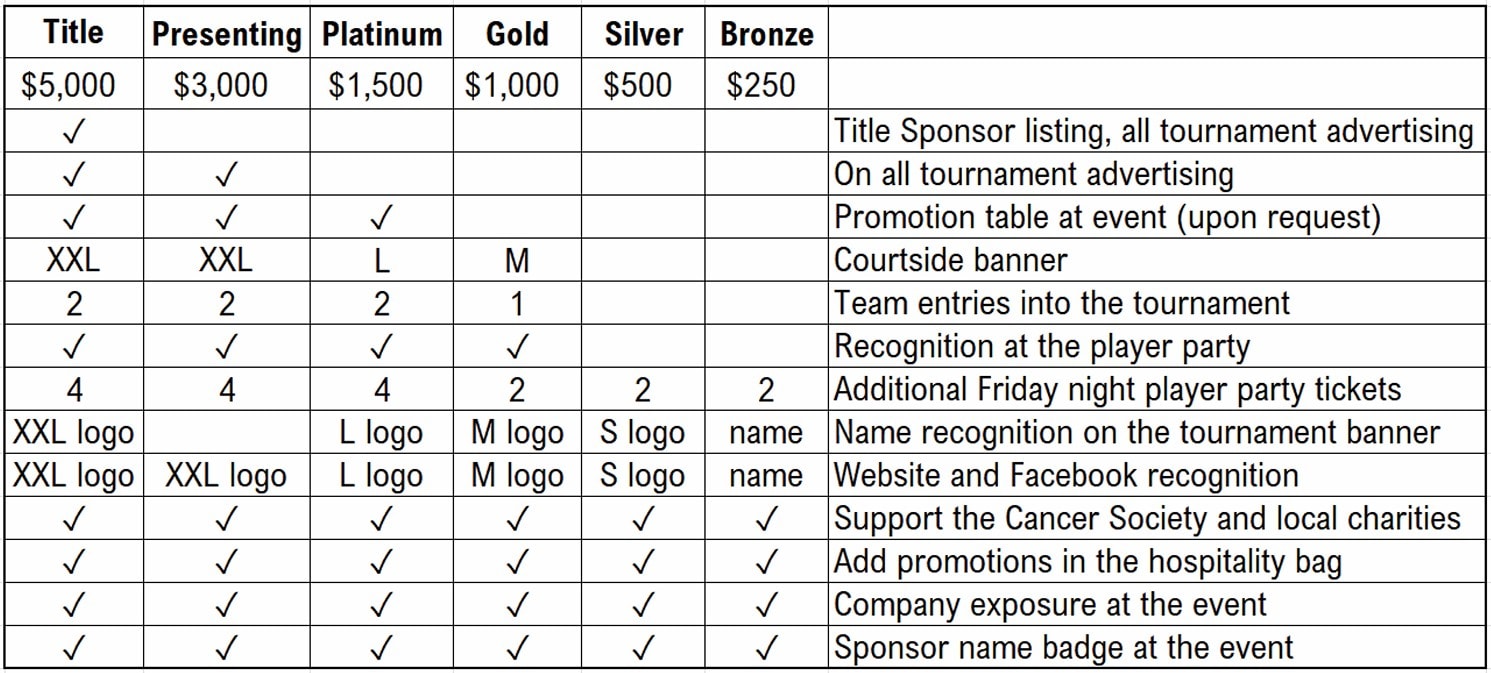 | Title | Presenting | Platinum | Gold | Silver | Bronze | |
|---|---|---|---|---|---|---|
| $5,000 | $3,000 | $1,500 | $1,000 | $500 | $250 | |
| ✓ | | | | | | Title Sponsor listing, all tournament advertising |
| ✓ | ✓ | | | | | On all tournament advertising |
| ✓ | ✓ | ✓ | | | | Promotion table at event (upon request) |
| XXL | XXL | L | M | | | Courtside banner |
| 2 | 2 | 2 | 1 | | | Team entries into the tournament |
| ✓ | ✓ | ✓ | ✓ | | | Recognition at the player party |
| 4 | 4 | 4 | 2 | 2 | 2 | Additional Friday night player party tickets |
| XXL logo | | L logo | M logo | S logo | name | Name recognition on the tournament banner |
| XXL logo | XXL logo | L logo | M logo | S logo | name | Website and Facebook recognition |
| ✓ | ✓ | ✓ | ✓ | ✓ | ✓ | Support the Cancer Society and local charities |
| ✓ | ✓ | ✓ | ✓ | ✓ | ✓ | Add promotions in the hospitality bag |
| ✓ | ✓ | ✓ | ✓ | ✓ | ✓ | Company exposure at the event |
| ✓ | ✓ | ✓ | ✓ | ✓ | ✓ | Sponsor name badge at the event |